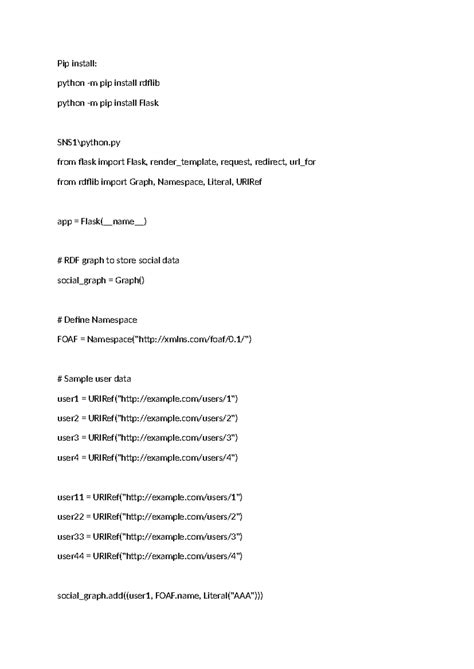 Pip install:

python -m pip install rdflib

python -m pip install Flask

SNS1\python.py

from flask import Flask, render_template, request, redirect, url_for

from rdflib import Graph, Namespace, Literal, URIRef

app = Flask(__name__)

# RDF graph to store social data

social_graph = Graph()

# Define Namespace

FOAF = Namespace("http://xmlns.com/foaf/0.1/")

# Sample user data

user1 = URIRef("http://example.com/users/1")

user2 = URIRef("http://example.com/users/2")

user3 = URIRef("http://example.com/users/3")

user4 = URIRef("http://example.com/users/4")

user11 = URIRef("http://example.com/users/1")

user22 = URIRef("http://example.com/users/2")

user33 = URIRef("http://example.com/users/3")

user44 = URIRef("http://example.com/users/4")

social_graph.add((user1, FOAF.name, Literal("AAA")))